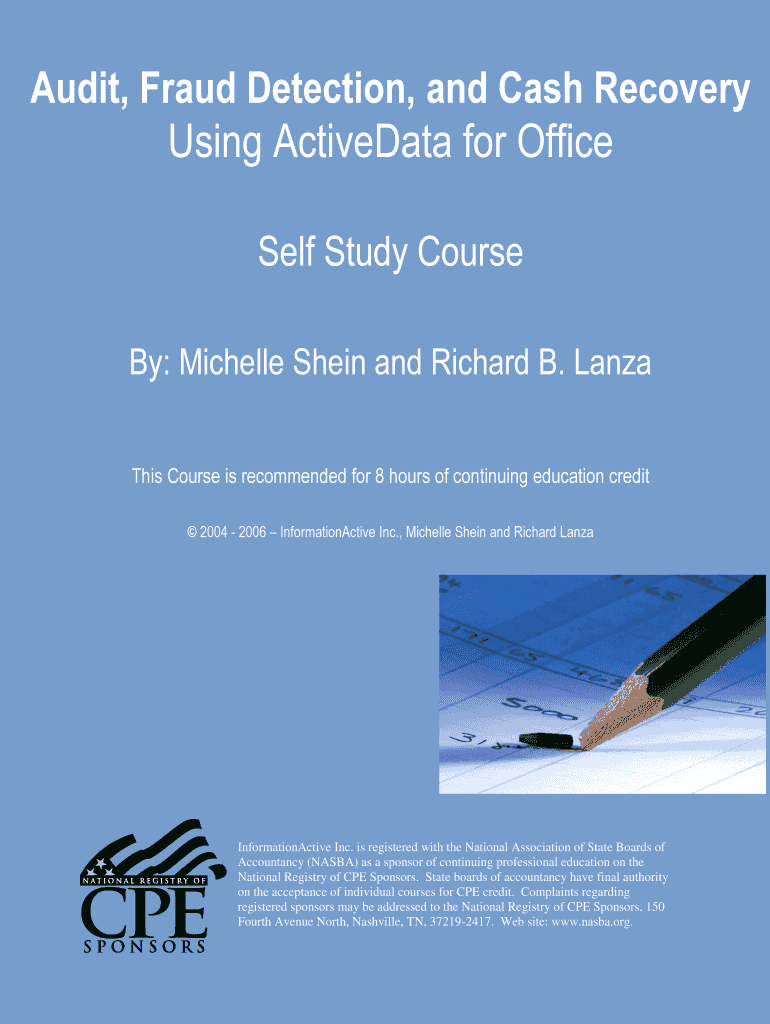 Audit, Fraud Detection, and Cash Recovery
Using ActiveData for Office

Self Study Course

By: Michelle Shein and Richard B. Lanza

This Course is recommended for 8 hours of continuing education credit

© 2004 - 2006 – InformationActive Inc., Michelle Shein and Richard Lanza

NATIONAL REGISTRY OF
CPE
SPONSORS

InformationActive Inc. is registered with the National Association of State Boards of Accountancy (NASBA) as a sponsor of continuing professional education on the National Registry of CPE Sponsors. State boards of accountancy have final authority on the acceptance of individual courses for CPE credit. Complaints regarding registered sponsors may be addressed to the National Registry of CPE Sponsors, 150 Fourth Avenue North, Nashville, TN, 37219-2417. Web site: www.nasba.org.